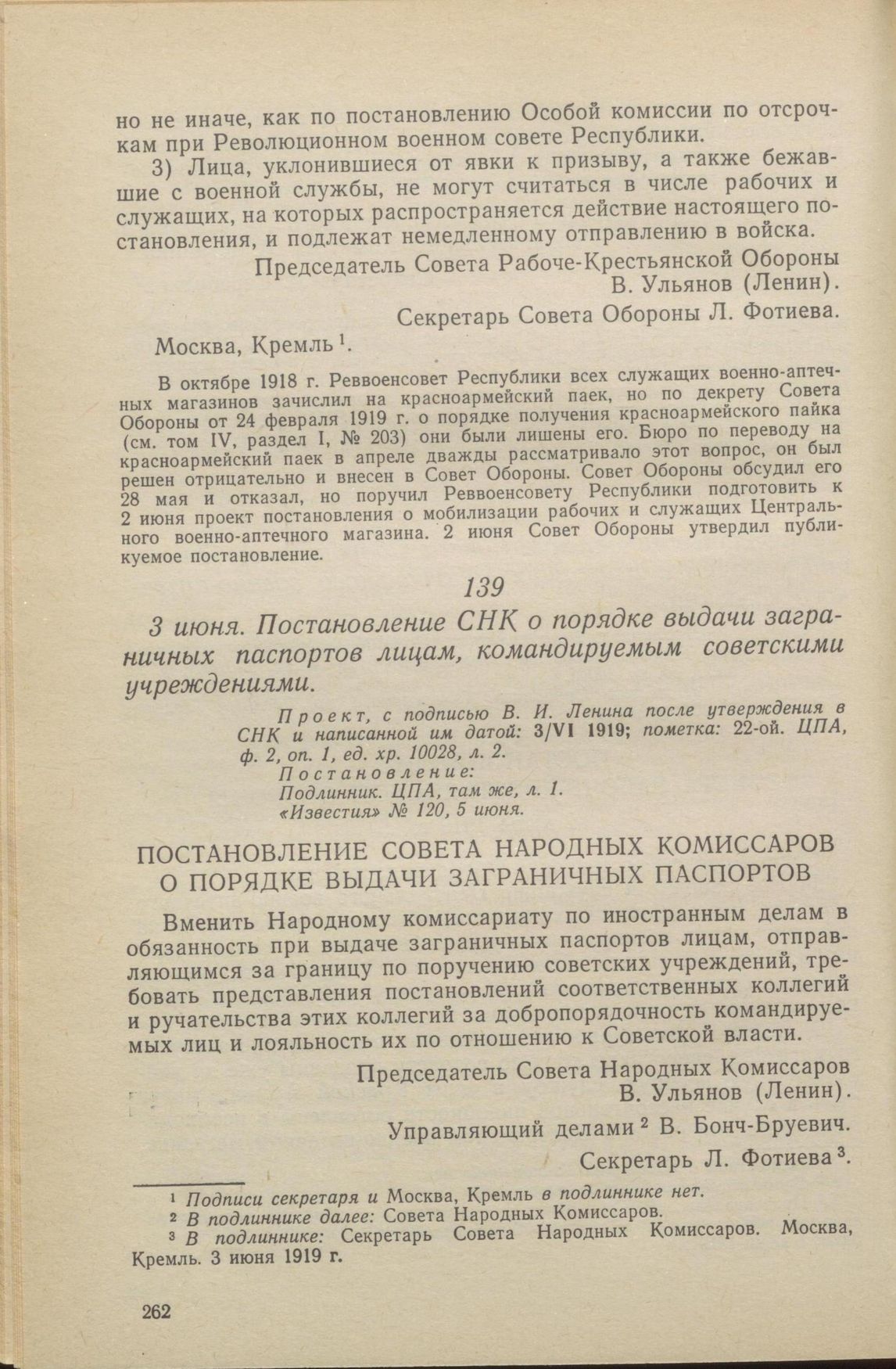 но не иначе, как по постановлению Особой комиссии по отсрочкам при Революционном военном совете Республики.

3) Лица, уклонившиеся от явки к призыву, а также бежавшие с военной службы, не могут считаться в числе рабочих и служащих, на которых распространяется действие настоящего постановления, и подлежат немедленному отправлению в войска.

Председатель Совета Рабоче-Крестьянской Обороны
В. Ульянов (Ленин).

Секретарь Совета Обороны Л. Фотиева.

Москва, Кремль $^1$.

В октябре 1918 г. Реввоенсовет Республики всех служащих военно-аптечных магазинов зачислил на красноармейский паек, но по декрету Совета Обороны от 24 февраля 1919 г. о порядке получения красноармейского пайка (см. том IV, раздел I, № 203) они были лишены его. Бюро по переводу на красноармейский паек в апреле дважды рассматривало этот вопрос, он был решен отрицательно и внесен в Совет Обороны. Совет Обороны обсудил его 28 мая и отказал, но поручил Реввоенсовету Республики подготовить к 2 июня проект постановления о мобилизации рабочих и служащих Центрального военно-аптечного магазина. 2 июня Совет Обороны утвердил публикуемое постановление.

139

3 июня. Постановление СНК о порядке выдачи заграничных паспортов лицам, командируемым советскими учреждениями.

Проект, с подписью В. И. Ленина после утверждения в СНК и написанной им датой: 3/VI 1919; пометка: 22-ой. ЦПА, ф. 2, оп. 1, ед. хр. 10028, л. 2.
Постановление:
Подлинник. ЦПА, там же, л. 1.
«Известия» № 120, 5 июня.

ПОСТАНОВЛЕНИЕ СОВЕТА НАРОДНЫХ КОМИССАРОВ О ПОРЯДКЕ ВЫДАЧИ ЗАГРАНИЧНЫХ ПАСПОРТОВ

Вменить Народному комиссариату по иностранным делам в обязанность при выдаче заграничных паспортов лицам, отправляющимся за границу по поручению советских учреждений, требовать представления постановлений соответственных коллегий и ручательства этих коллегий за добропорядочность командируемых лиц и лояльность их по отношению к Советской власти.

Председатель Совета Народных Комиссаров
В. Ульянов (Ленин).

Управляющий делами $^2$ В. Бонч-Бруевич.

Секретарь Л. Фотиева $^3$.

$^1$ Подписи секретаря и Москва, Кремль в подлиннике нет.
$^2$ В подлиннике далее: Совета Народных Комиссаров.
$^3$ В подлиннике: Секретарь Совета Народных Комиссаров. Москва, Кремль. 3 июня 1919 г.

262